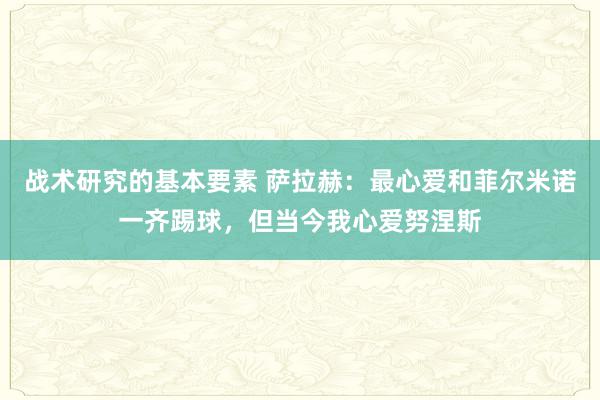 战术研究的基本要素 萨拉赫：最心爱和菲尔米诺一齐踢球，但当今我心爱努涅斯